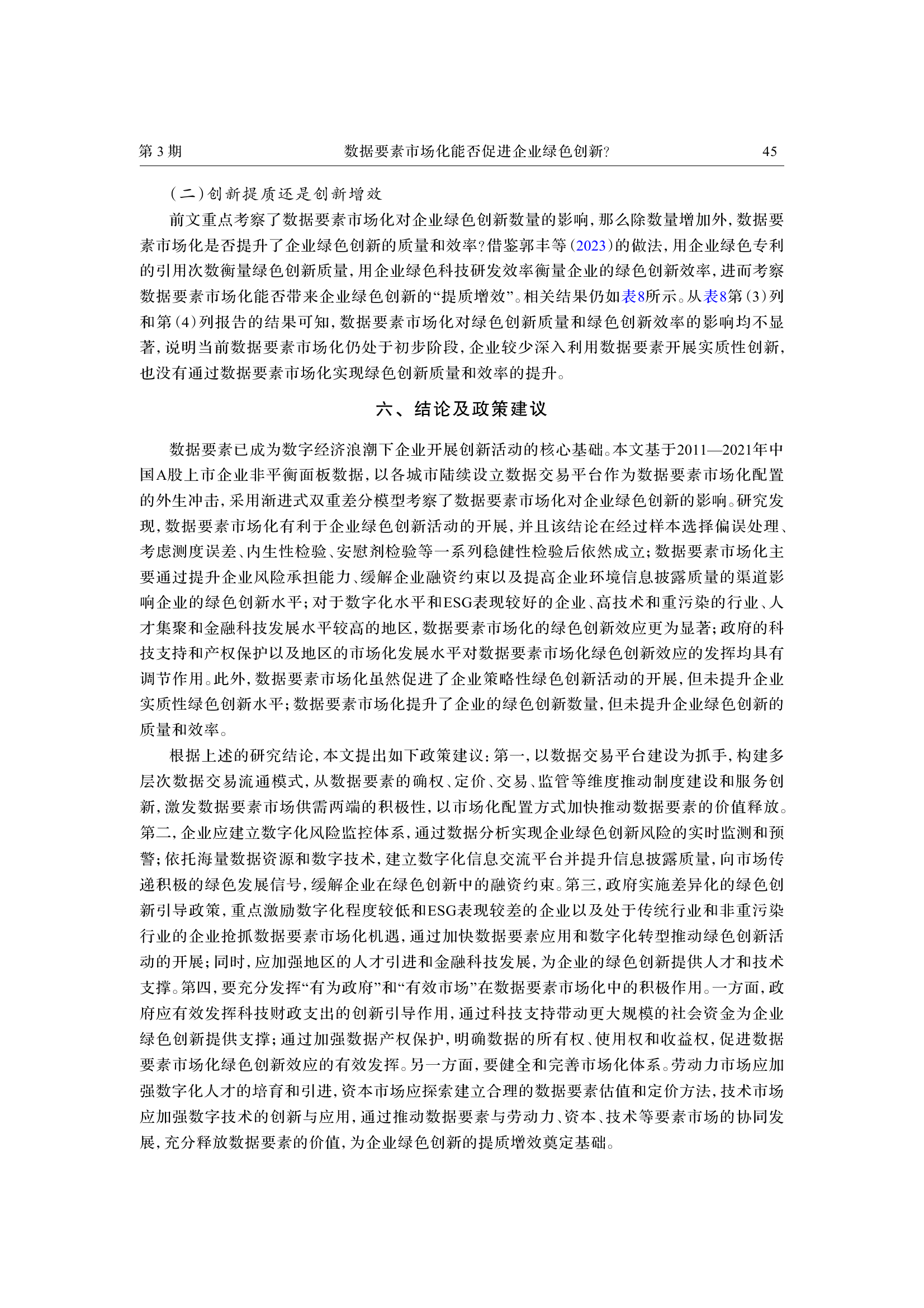 第 3 期　　数据要素市场化能否促进企业绿色创新?　　45

(二)创新提质还是创新增效

前文重点考察了数据要素市场化对企业绿色创新数量的影响，那么除数量增加外，数据要素市场化是否提升了企业绿色创新的质量和效率?借鉴郭丰等(2023)的做法，用企业绿色专利的引用次数衡量绿色创新质量，用企业绿色科技研发效率衡量企业的绿色创新效率，进而考察数据要素市场化能否带来企业绿色创新的“提质增效”。相关结果仍如表8所示。从表8第(3)列和第(4)列报告的结果可知，数据要素市场化对绿色创新质量和绿色创新效率的影响均不显著，说明当前数据要素市场化仍处于初步阶段，企业较少深入利用数据要素开展实质性创新，也没有通过数据要素市场化实现绿色创新质量和效率的提升。

六、结论及政策建议

数据要素已成为数字经济浪潮下企业开展创新活动的核心基础。本文基于2011—2021年中国A股上市企业非平衡面板数据，以各城市陆续设立数据交易平台作为数据要素市场化配置的外生冲击，采用渐进式双重差分模型考察了数据要素市场化对企业绿色创新的影响。研究发现，数据要素市场化有利于企业绿色创新活动的开展，并且该结论在经过样本选择偏误处理、考虑测度误差、内生性检验、安慰剂检验等一系列稳健性检验后依然成立;数据要素市场化主要通过提升企业风险承担能力、缓解企业融资约束以及提高企业环境信息披露质量的渠道影响企业的绿色创新水平;对于数字化水平和ESG表现较好的企业、高技术和重污染的行业、人才集聚和金融科技发展水平较高的地区，数据要素市场化的绿色创新效应更为显著;政府的科技支持和产权保护以及地区的市场化发展水平对数据要素市场化绿色创新效应的发挥均具有调节作用。此外，数据要素市场化虽然促进了企业策略性绿色创新活动的开展，但未提升企业实质性绿色创新水平;数据要素市场化提升了企业的绿色创新数量，但未提升企业绿色创新的质量和效率。

根据上述的研究结论，本文提出如下政策建议:第一，以数据交易平台建设为抓手，构建多层次数据交易流通模式，从数据要素的确权、定价、交易、监管等维度推动制度建设和服务创新，激发数据要素市场供需两端的积极性，以市场化配置方式加快推动数据要素的价值释放。第二，企业应建立数字化风险监控体系，通过数据分析实现企业绿色创新风险的实时监测和预警;依托海量数据资源和数字技术，建立数字化信息交流平台并提升信息披露质量，向市场传递积极的绿色发展信号，缓解企业在绿色创新中的融资约束。第三，政府实施差异化的绿色创新引导政策，重点激励数字化程度较低和ESG表现较差的企业以及处于传统行业和非重污染行业的企业抢抓数据要素市场化机遇，通过加快数据要素应用和数字化转型推动绿色创新活动的开展;同时，应加强地区的人才引进和金融科技发展，为企业的绿色创新提供人才和技术支撑。第四，要充分发挥“有为政府”和“有效市场”在数据要素市场化中的积极作用。一方面，政府应有效发挥科技财政支出的创新引导作用，通过科技支持带动更大规模的社会资金为企业绿色创新提供支撑;通过加强数据产权保护，明确数据的所有权、使用权和收益权，促进数据要素市场化绿色创新效应的有效发挥。另一方面，要健全和完善市场化体系。劳动力市场应加强数字化人才的培育和引进，资本市场应探索建立合理的数据要素估值和定价方法，技术市场应加强数字技术的创新与应用，通过推动数据要素与劳动力、资本、技术等要素市场的协同发展，充分释放数据要素的价值，为企业绿色创新的提质增效奠定基础。